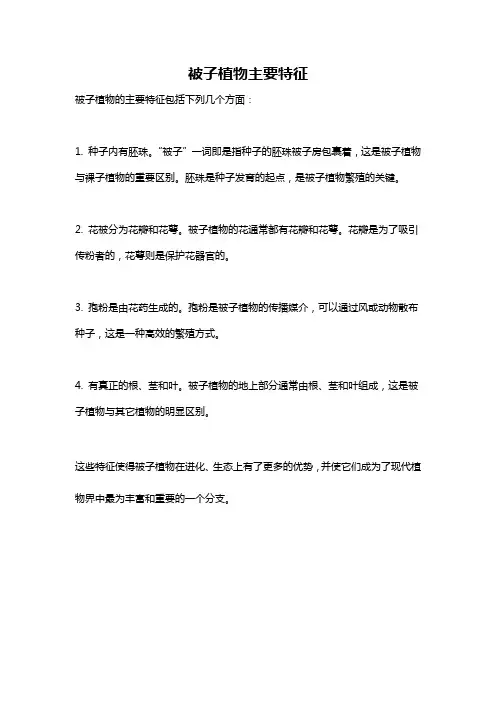 被子植物主要特征

被子植物的主要特征包括下列几个方面：

1. 种子内有胚珠。“被子”一词即是指种子的胚珠被子房包裹着，这是被子植物与裸子植物的重要区别。胚珠是种子发育的起点，是被子植物繁殖的关键。

2. 花被分为花瓣和花萼。被子植物的花通常都有花瓣和花萼。花瓣是为了吸引传粉者的，花萼则是保护花器官的。

3. 孢粉是由花药生成的。孢粉是被子植物的传播媒介，可以通过风或动物散布种子，这是一种高效的繁殖方式。

4. 有真正的根、茎和叶。被子植物的地上部分通常由根、茎和叶组成，这是被子植物与其它植物的明显区别。

这些特征使得被子植物在进化、生态上有了更多的优势，并使它们成为了现代植物界中最为丰富和重要的一个分支。